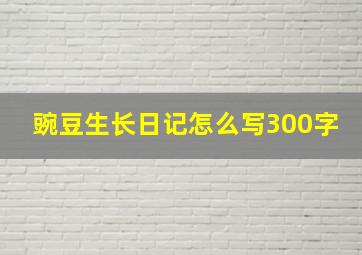 豌豆生长日记怎么写300字